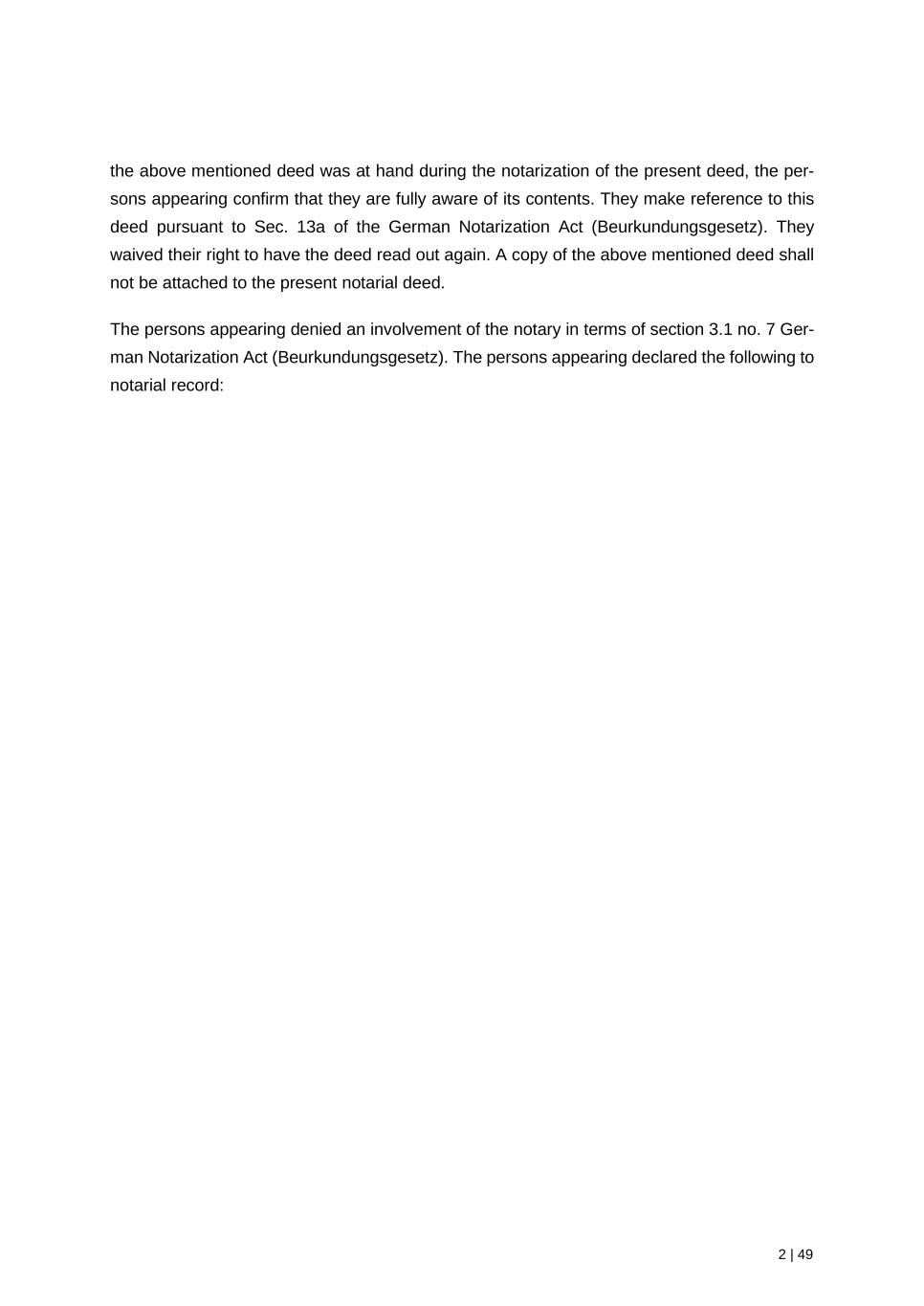 the above mentioned deed was at hand during the notarization of the present deed, the persons appearing confirm that they are fully aware of its contents. They make reference to this deed pursuant to Sec. 13a of the German Notarization Act (Beurkundungsgesetz). They waived their right to have the deed read out again. A copy of the above mentioned deed shall not be attached to the present notarial deed.

The persons appearing denied an involvement of the notary in terms of section 3.1 no. 7 German Notarization Act (Beurkundungsgesetz). The persons appearing declared the following to notarial record:

2 | 49